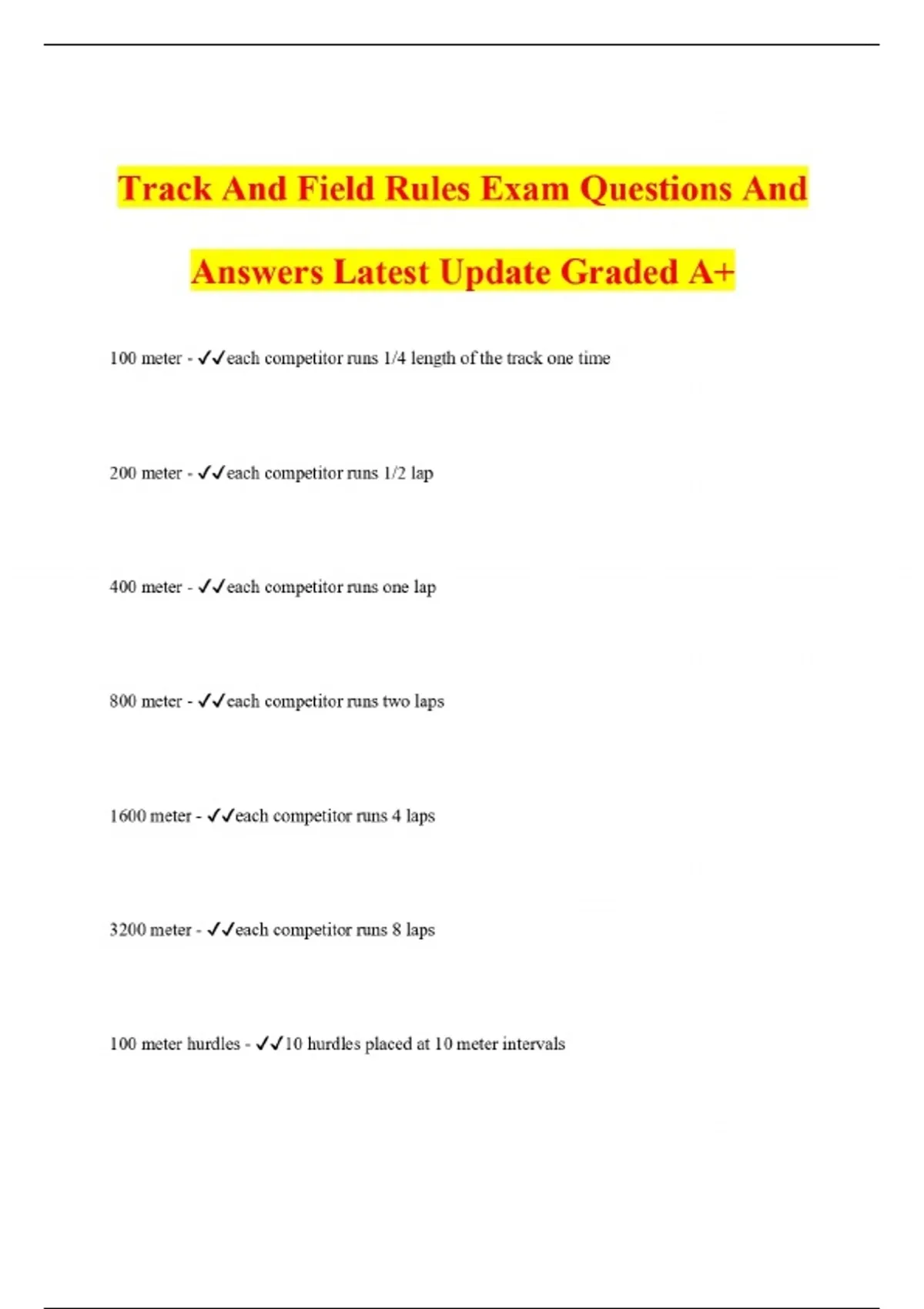 Track And Field Rules Exam Questions And Answers Latest Update Graded A+

100 meter - ✓✓each competitor runs 1/4 length of the track one time

200 meter - ✓✓each competitor runs 1/2 lap

400 meter - ✓✓each competitor runs one lap

800 meter - ✓✓each competitor runs two laps

1600 meter - ✓✓each competitor runs 4 laps

3200 meter - ✓✓each competitor runs 8 laps

100 meter hurdles - ✓✓10 hurdles placed at 10 meter intervals